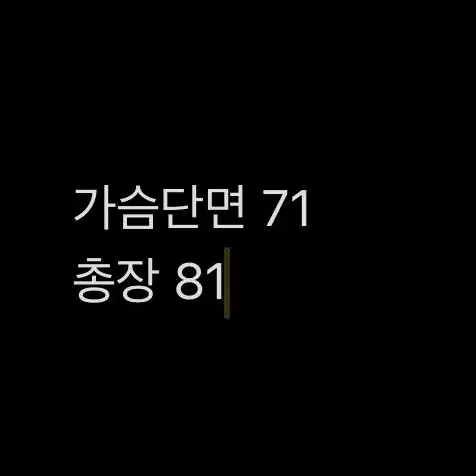 가슴단면 71
총장 81